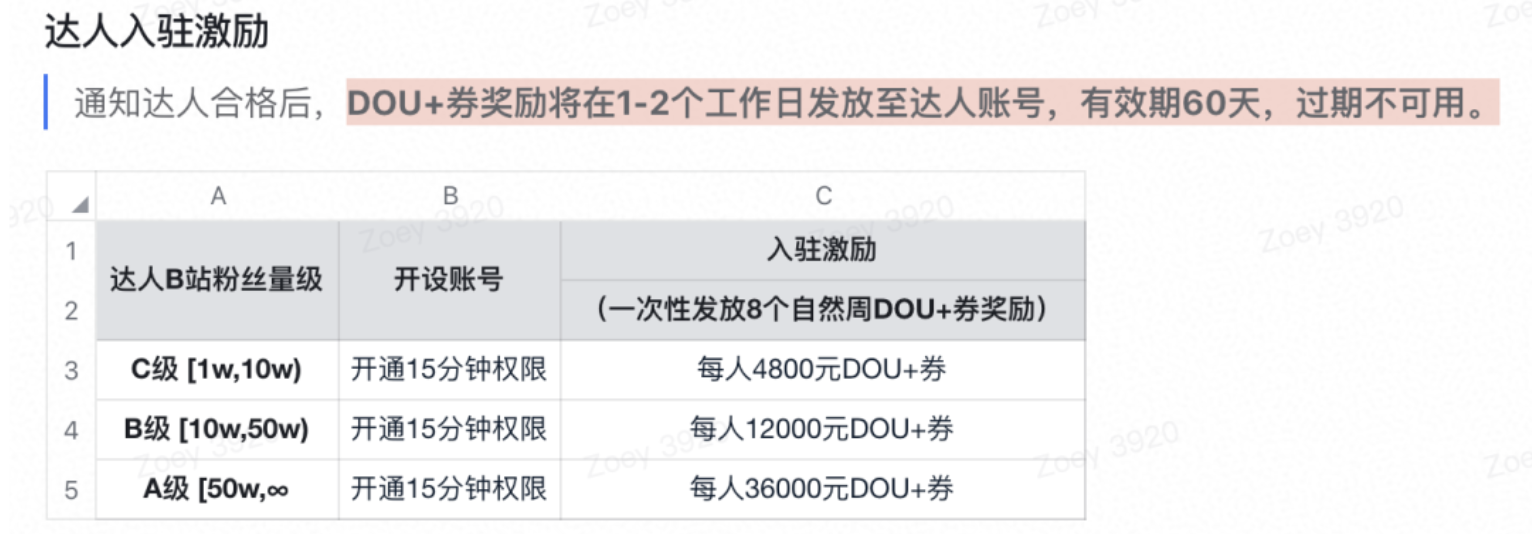 达人入驻激励

通知达人合格后，DOU+券奖励将在1-2个工作日发放至达人账号，有效期60天，过期不可用。

| | A | B | C |
|---|---|---|---|
| 1 | 达人B站粉丝量级 | 开设账号 | 入驻激励 |
| 2 | | | （一次性发放8个自然周DOU+券奖励） |
| 3 | C级 [1w,10w) | 开通15分钟权限 | 每人4800元DOU+券 |
| 4 | B级 [10w,50w) | 开通15分钟权限 | 每人12000元DOU+券 |
| 5 | A级 [50w,∞ | 开通15分钟权限 | 每人36000元DOU+券 |

Zoey 3920